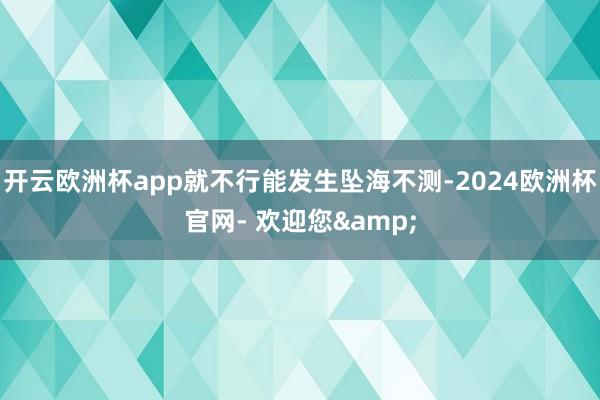 开云欧洲杯app就不行能发生坠海不测-2024欧洲杯官网- 欢迎您&amp;